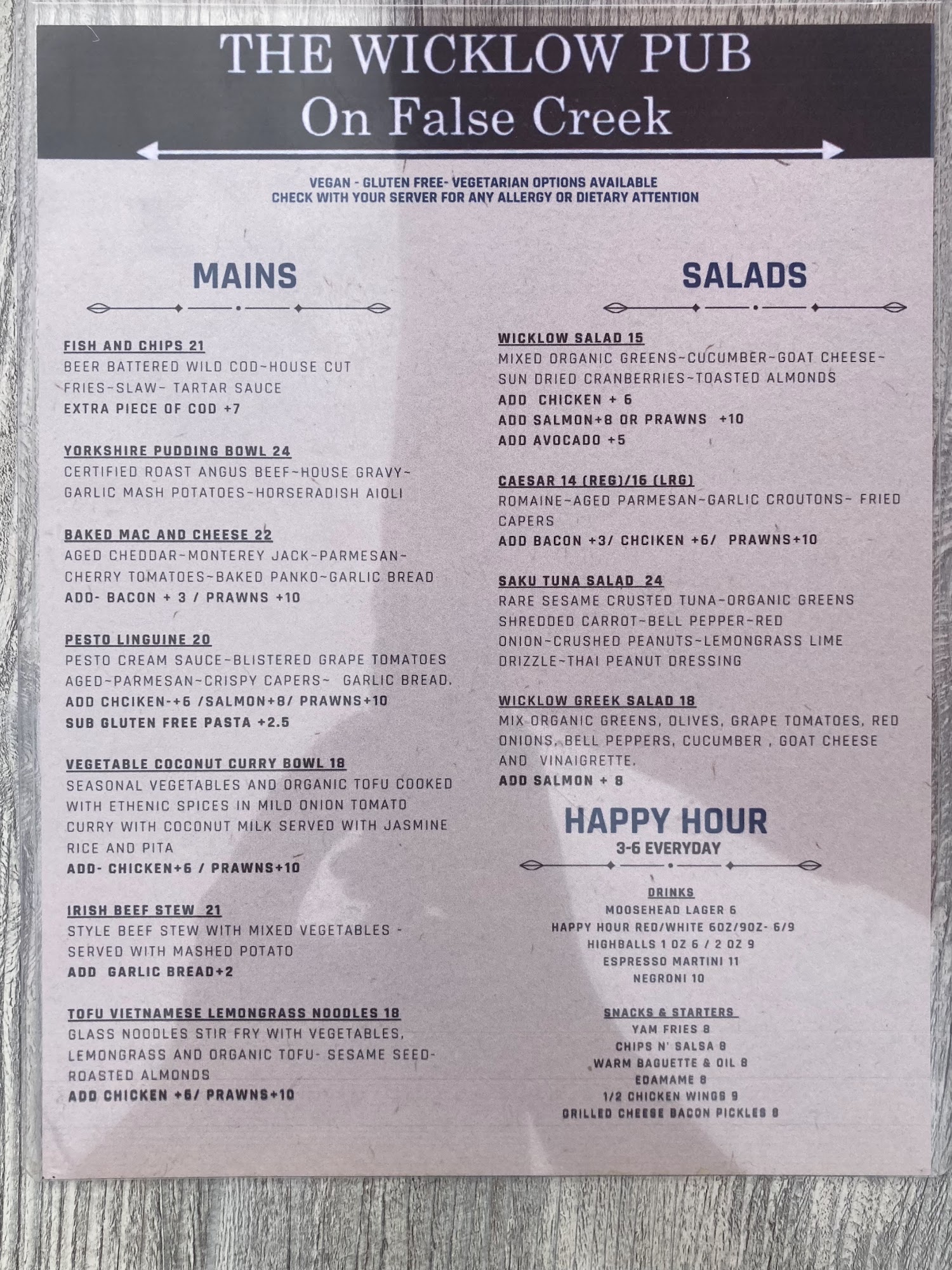 THE WICKLOW PUB
On False Creek

VEGAN - GLUTEN FREE- VEGETARIAN OPTIONS AVAILABLE
CHECK WITH YOUR SERVER FOR ANY ALLERGY OR DIETARY ATTENTION

MAINS

FISH AND CHIPS 21
BEER BATTERED WILD COD~HOUSE CUT FRIES~SLAW~ TARTAR SAUCE
EXTRA PIECE OF COD +7

YORKSHIRE PUDDING BOWL 24
CERTIFIED ROAST ANGUS BEEF~HOUSE GRAVY~ GARLIC MASH POTATOES~HORSERADISH AIOLI

BAKED MAC AND CHEESE 22
AGED CHEDDAR~MONTEREY JACK~PARMESAN~ CHERRY TOMATOES~BAKED PANKO~GARLIC BREAD
ADD- BACON + 3 / PRAWNS +10

PESTO LINGUINE 20
PESTO CREAM SAUCE~BLISTERED GRAPE TOMATOES AGED~PARMESAN~CRISPY CAPERS~ GARLIC BREAD.
ADD CHCIKEN-+6 /SALMON+8/ PRAWNS+10
SUB GLUTEN FREE PASTA +2.5

VEGETABLE COCONUT CURRY BOWL 18
SEASONAL VEGETABLES AND ORGANIC TOFU COOKED WITH ETHENIC SPICES IN MILD ONION TOMATO CURRY WITH COCONUT MILK SERVED WITH JASMINE RICE AND PITA
ADD- CHICKEN+6 / PRAWNS+10

IRISH BEEF STEW 21
STYLE BEEF STEW WITH MIXED VEGETABLES - SERVED WITH MASHED POTATO
ADD GARLIC BREAD+2

TOFU VIETNAMESE LEMONGRASS NOODLES 18
GLASS NOODLES STIR FRY WITH VEGETABLES, LEMONGRASS AND ORGANIC TOFU- SESAME SEED- ROASTED ALMONDS
ADD CHICKEN +6/ PRAWNS+10

SALADS

WICKLOW SALAD 15
MIXED ORGANIC GREENS~CUCUMBER~GOAT CHEESE~ SUN DRIED CRANBERRIES~TOASTED ALMONDS
ADD CHICKEN + 6
ADD SALMON+8 OR PRAWNS +10
ADD AVOCADO +5

CAESAR 14 (REG)/16 (LRG)
ROMAINE~AGED PARMESAN~GARLIC CROUTONS~ FRIED CAPERS
ADD BACON +3/ CHCIKEN +6/ PRAWNS+10

SAKU TUNA SALAD 24
RARE SESAME CRUSTED TUNA~ORGANIC GREENS SHREDDED CARROT~BELL PEPPER~RED ONION~CRUSHED PEANUTS~LEMONGRASS LIME DRIZZLE~THAI PEANUT DRESSING

WICKLOW GREEK SALAD 18
MIX ORGANIC GREENS, OLIVES, GRAPE TOMATOES, RED ONIONS, BELL PEPPERS, CUCUMBER , GOAT CHEESE AND VINAIGRETTE.
ADD SALMON + 8

HAPPY HOUR
3-6 EVERYDAY

DRINKS
MOOSEHEAD LAGER 6
HAPPY HOUR RED/WHITE 6OZ/9OZ- 6/9
HIGHBALLS 1 OZ 6 / 2 OZ 9
ESPRESSO MARTINI 11
NEGRONI 10

SNACKS & STARTERS
YAM FRIES 8
CHIPS N' SALSA 8
WARM BAGUETTE & OIL 8
EDAMAME 8
1/2 CHICKEN WINGS 9
GRILLED CHEESE BACON PICKLES 8